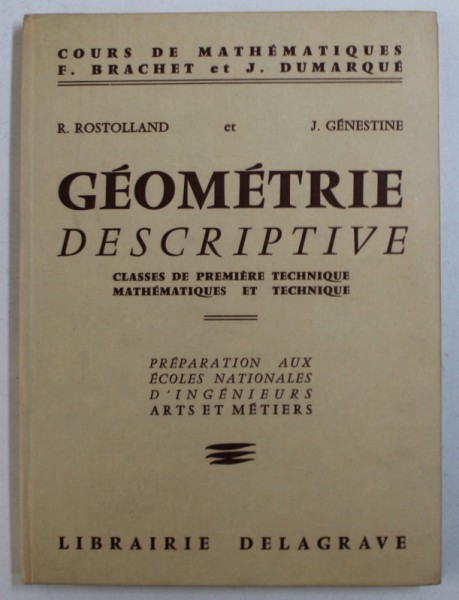 COURS DE MATHÉMATIQUES
F. BRACHET et J. DUMARQUÉ

R. ROSTOLLAND et J. GÉNESTINE

GÉOMÉTRIE
DESCRIPTIVE

CLASSES DE PREMIÈRE TECHNIQUE
MATHÉMATIQUES ET TECHNIQUE

PRÉPARATION AUX
ÉCOLES NATIONALES
D'INGÉNIEURS
ARTS ET MÉTIERS

LIBRAIRIE DELAGRAVE